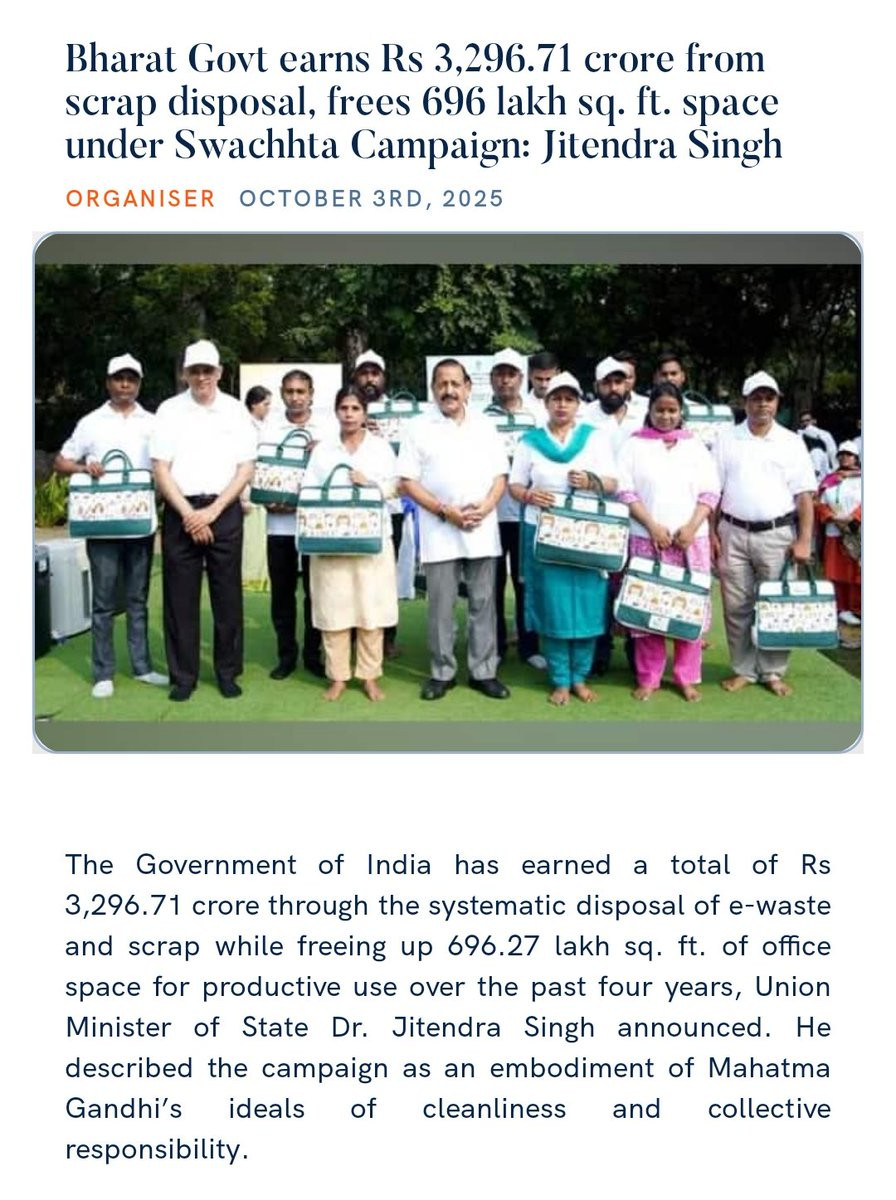 Bharat Govt earns Rs 3,296.71 crore from scrap disposal, frees 696 lakh sq. ft. space under Swachhta Campaign: Jitendra Singh

ORGANISER OCTOBER 3RD, 2025

The Government of India has earned a total of Rs 3,296.71 crore through the systematic disposal of e-waste and scrap while freeing up 696.27 lakh sq. ft. of office space for productive use over the past four years, Union Minister of State Dr. Jitendra Singh announced. He described the campaign as an embodiment of Mahatma Gandhi's ideals of cleanliness and collective responsibility.